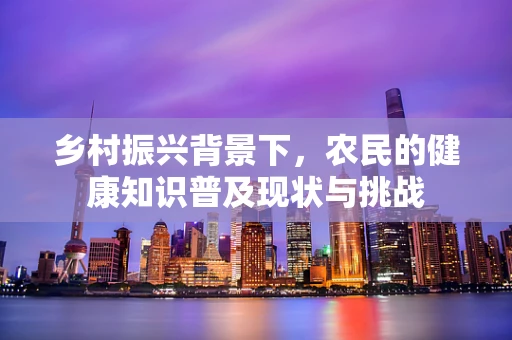 乡村振兴背景下，农民的健康知识普及现状与挑战